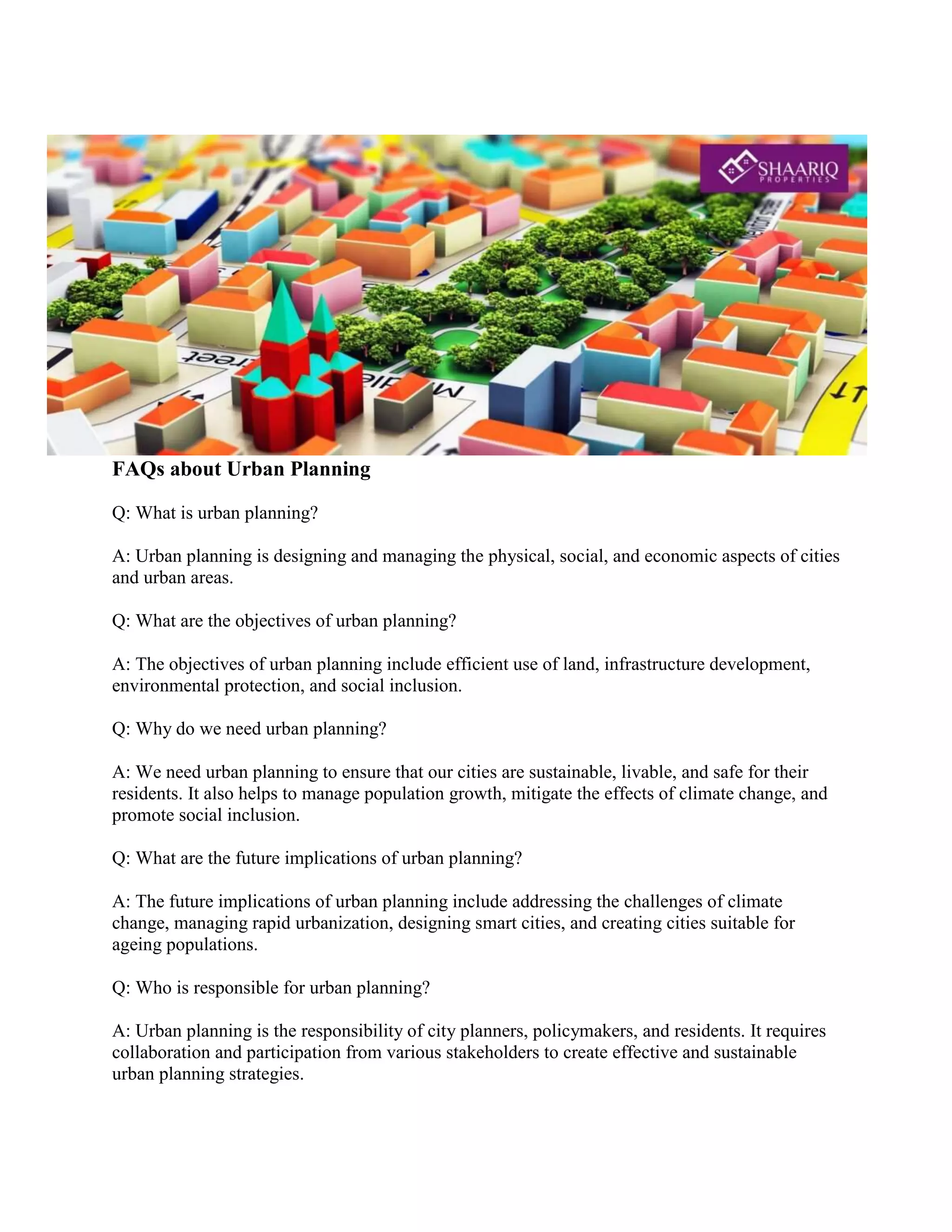 SHAARIQ
PROPERTIES

FAQs about Urban Planning

Q: What is urban planning?

A: Urban planning is designing and managing the physical, social, and economic aspects of cities and urban areas.

Q: What are the objectives of urban planning?

A: The objectives of urban planning include efficient use of land, infrastructure development, environmental protection, and social inclusion.

Q: Why do we need urban planning?

A: We need urban planning to ensure that our cities are sustainable, livable, and safe for their residents. It also helps to manage population growth, mitigate the effects of climate change, and promote social inclusion.

Q: What are the future implications of urban planning?

A: The future implications of urban planning include addressing the challenges of climate change, managing rapid urbanization, designing smart cities, and creating cities suitable for ageing populations.

Q: Who is responsible for urban planning?

A: Urban planning is the responsibility of city planners, policymakers, and residents. It requires collaboration and participation from various stakeholders to create effective and sustainable urban planning strategies.